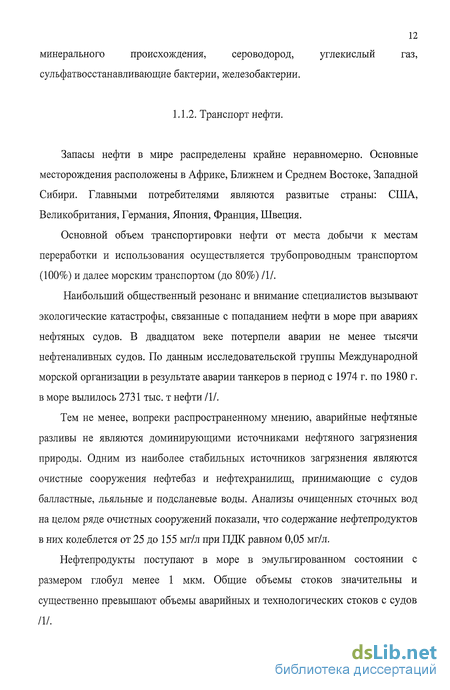 12

минерального происхождения, сероводород, углекислый газ, сульфатвосстанавливающие бактерии, железобактерии.

1.1.2. Транспорт нефти.

Запасы нефти в мире распределены крайне неравномерно. Основные месторождения расположены в Африке, Ближнем и Среднем Востоке, Западной Сибири. Главными потребителями являются развитые страны: США, Великобритания, Германия, Япония, Франция, Швеция.

Основной объем транспортировки нефти от места добычи к местам переработки и использования осуществляется трубопроводным транспортом (100%) и далее морским транспортом (до 80%) /1/.

Наибольший общественный резонанс и внимание специалистов вызывают экологические катастрофы, связанные с попаданием нефти в море при авариях нефтяных судов. В двадцатом веке потерпели аварии не менее тысячи нефтеналивных судов. По данным исследовательской группы Международной морской организации в результате аварии танкеров в период с 1974 г. по 1980 г. в море вылилось 2731 тыс. т нефти /1/.

Тем не менее, вопреки распространенному мнению, аварийные нефтяные разливы не являются доминирующими источниками нефтяного загрязнения природы. Одним из наиболее стабильных источников загрязнения являются очистные сооружения нефтебаз и нефтехранилищ, принимающие с судов балластные, льяльные и подсланевые воды. Анализы очищенных сточных вод на целом ряде очистных сооружений показали, что содержание нефтепродуктов в них колеблется от 25 до 155 мг/л при ПДК равном 0,05 мг/л.

Нефтепродукты поступают в море в эмульгированном состоянии с размером глобул менее 1 мкм. Общие объемы стоков значительны и существенно превышают объемы аварийных и технологических стоков с судов /1/.

dsLib.net
библиотека диссертаций